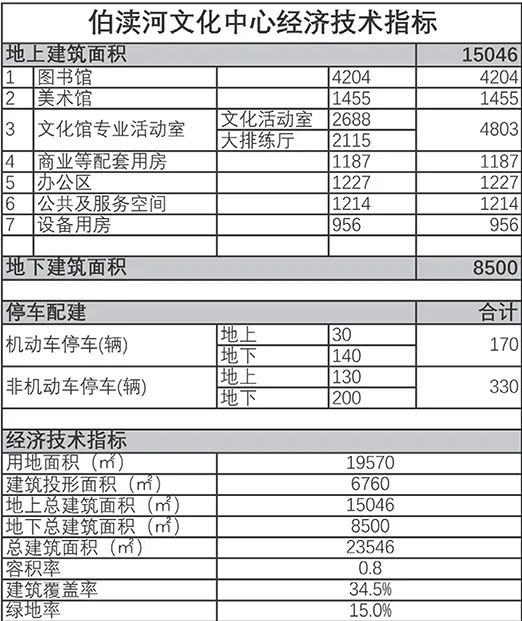 伯渎河文化中心经济技术指标

| 地上建筑面积 | | | | 15046 |
|---|---|---|---|---|
| 1 | 图书馆 | | 4204 | 4204 |
| 2 | 美术馆 | | 1455 | 1455 |
| 3 | 文化馆专业活动室 | 文化活动室 | 2688 | 4803 |
| | | 大排练厅 | 2115 | |
| 4 | 商业等配套用房 | | 1187 | 1187 |
| 5 | 办公区 | | 1227 | 1227 |
| 6 | 公共及服务空间 | | 1214 | 1214 |
| 7 | 设备用房 | | 956 | 956 |
| | | | | |
| 地下建筑面积 | | | | 8500 |

| 停车配建 | | | 合计 |
|---|---|---|---|
| 机动车停车(辆) | 地上 | 30 | 170 |
| | 地下 | 140 | |
| 非机动车停车(辆) | 地上 | 130 | 330 |
| | 地下 | 200 | |

| 经济技术指标 | |
|---|---|
| 用地面积（㎡） | 19570 |
| 建筑投形面积（㎡） | 6760 |
| 地上总建筑面积（㎡） | 15046 |
| 地下总建筑面积（㎡） | 8500 |
| 总建筑面积（㎡） | 23546 |
| 容积率 | 0.8 |
| 建筑覆盖率 | 34.5% |
| 绿地率 | 15.0% |